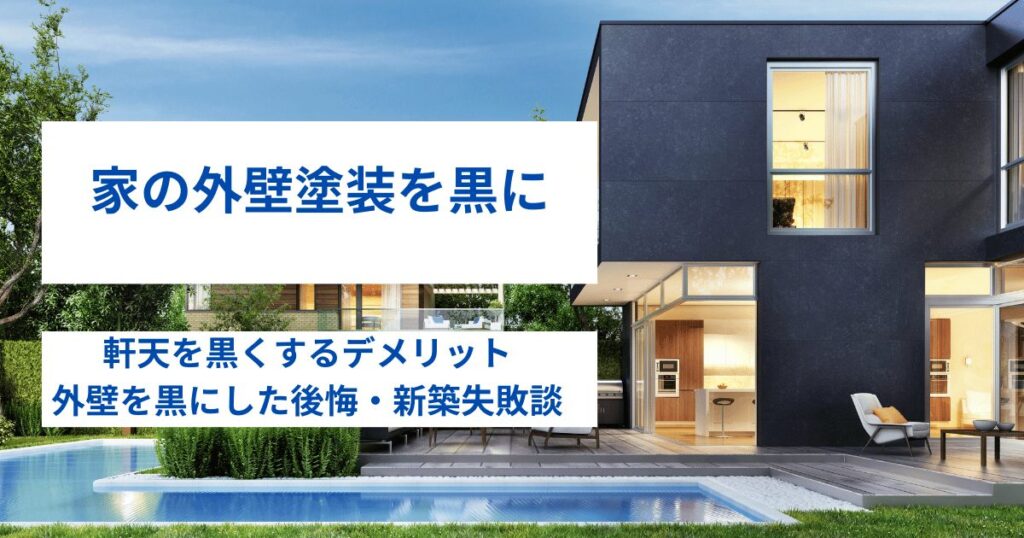 家の外壁塗装を黒に

軒天を黒くするデメリット
外壁を黒にした後悔・新築失敗談